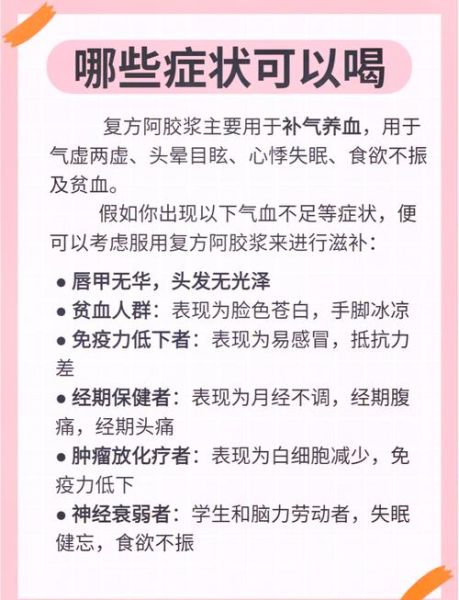 哪些症状可以喝

复方阿胶浆主要用于补气养血，用于气虚两虚、头晕目眩、心悸失眠、食欲不振及贫血。

假如你出现以下气血不足等症状，便可以考虑服用复方阿胶浆来进行滋补：

● 唇甲无华，头发无光泽
● 贫血人群：表现为脸色苍白，手脚冰凉
● 免疫力低下者：表现为易感冒，抵抗力差
● 经期保健者：表现为月经不调，经期腹痛，经期头痛
● 肿瘤放化疗者：表现为白细胞减少，免疫力低下
● 神经衰弱者：学生和脑力劳动者，失眠健忘，食欲不振